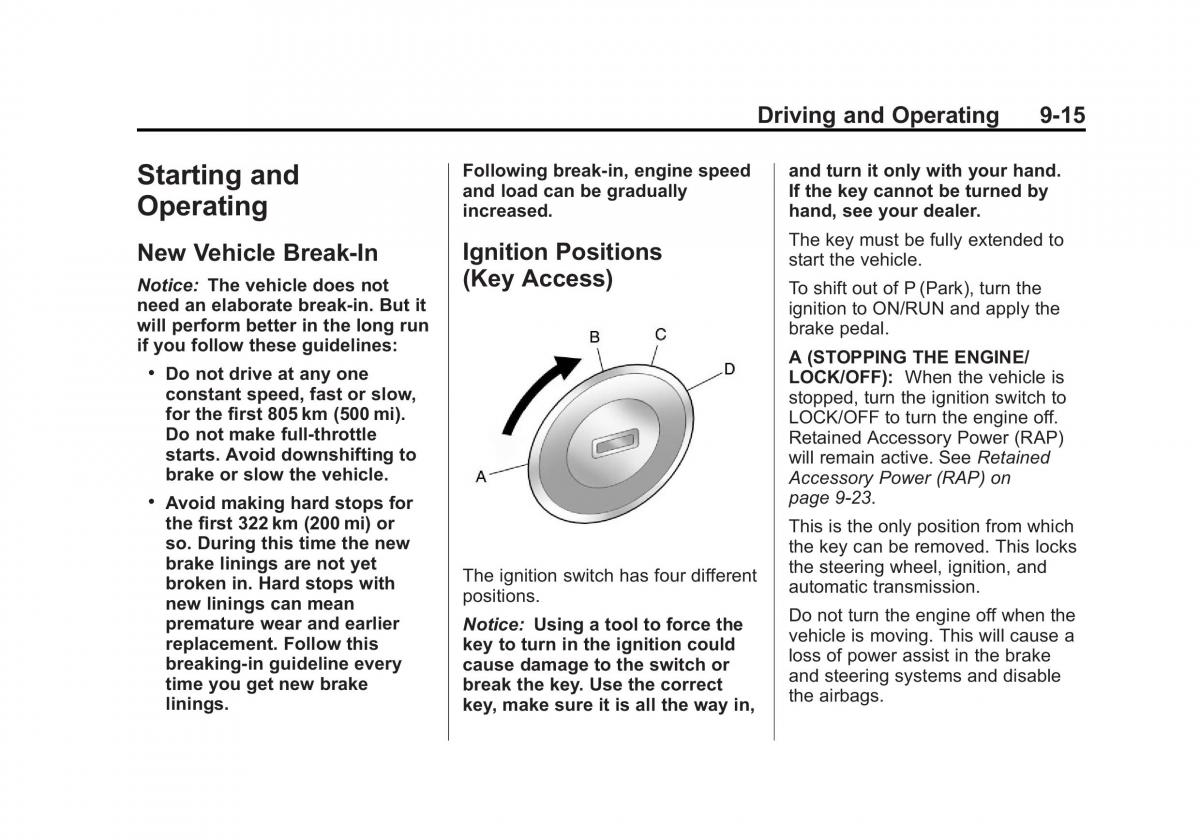 Driving and Operating 9-15

Starting and Operating

New Vehicle Break-In

Notice: The vehicle does not need an elaborate break-in. But it will perform better in the long run if you follow these guidelines:

• Do not drive at any one constant speed, fast or slow, for the first 805 km (500 mi). Do not make full-throttle starts. Avoid downshifting to brake or slow the vehicle.

• Avoid making hard stops for the first 322 km (200 mi) or so. During this time the new brake linings are not yet broken in. Hard stops with new linings can mean premature wear and earlier replacement. Follow this breaking-in guideline every time you get new brake linings.

Following break-in, engine speed and load can be gradually increased.

Ignition Positions (Key Access)

B
C
D
A

The ignition switch has four different positions.

Notice: Using a tool to force the key to turn in the ignition could cause damage to the switch or break the key. Use the correct key, make sure it is all the way in, and turn it only with your hand. If the key cannot be turned by hand, see your dealer.

The key must be fully extended to start the vehicle.

To shift out of P (Park), turn the ignition to ON/RUN and apply the brake pedal.

A (STOPPING THE ENGINE/ LOCK/OFF): When the vehicle is stopped, turn the ignition switch to LOCK/OFF to turn the engine off. Retained Accessory Power (RAP) will remain active. See Retained Accessory Power (RAP) on page 9-23.

This is the only position from which the key can be removed. This locks the steering wheel, ignition, and automatic transmission.

Do not turn the engine off when the vehicle is moving. This will cause a loss of power assist in the brake and steering systems and disable the airbags.